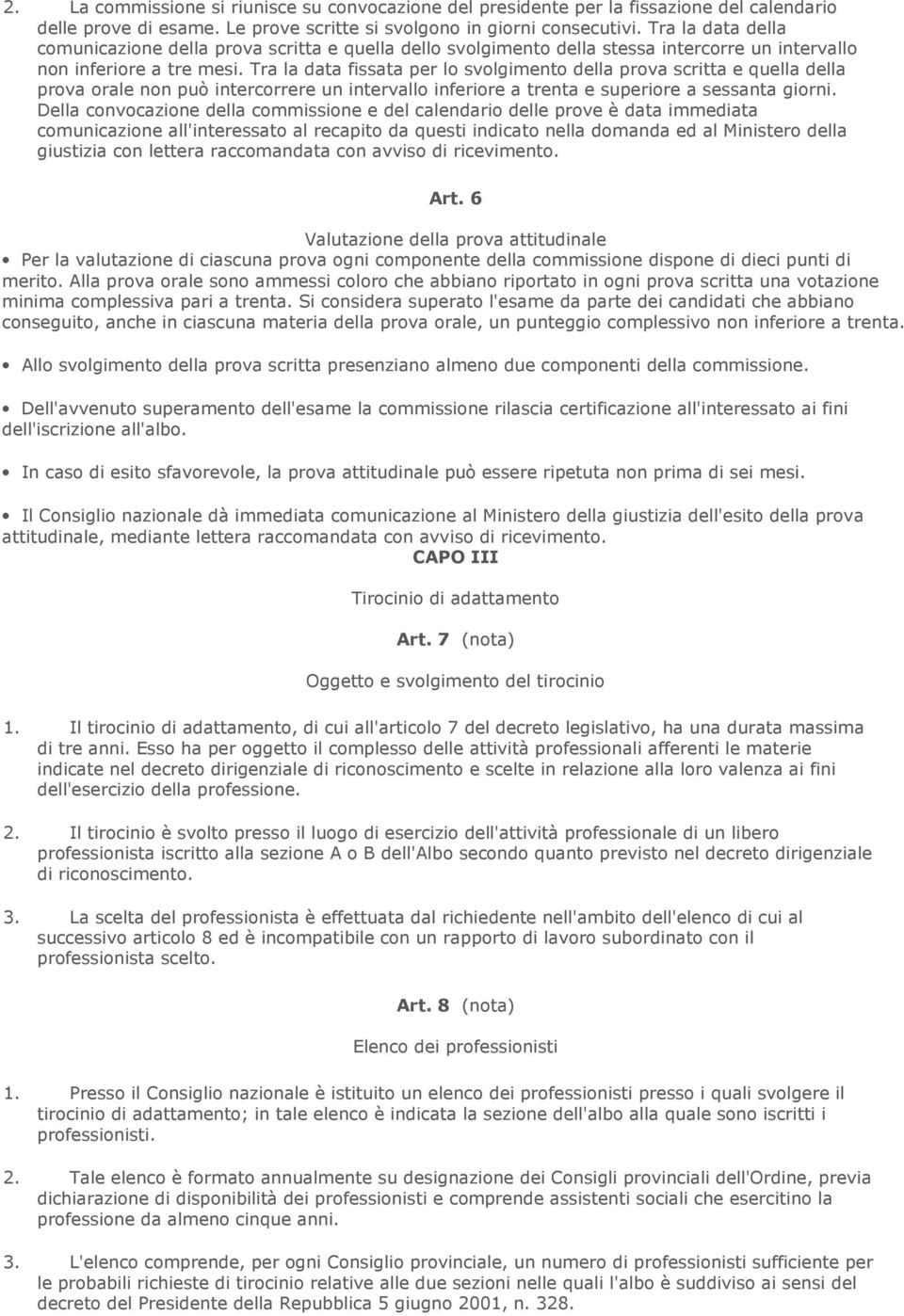 2. La commissione si riunisce su convocazione del presidente per la fissazione del calendario delle prove di esame. Le prove scritte si svolgono in giorni consecutivi. Tra la data della comunicazione della prova scritta e quella dello svolgimento della stessa intercorre un intervallo non inferiore a tre mesi. Tra la data fissata per lo svolgimento della prova scritta e quella della prova orale non può intercorrere un intervallo inferiore a trenta e superiore a sessanta giorni. Della convocazione della commissione e del calendario delle prove è data immediata comunicazione all'interessato al recapito da questi indicato nella domanda ed al Ministero della giustizia con lettera raccomandata con avviso di ricevimento.

Art. 6

Valutazione della prova attitudinale

• Per la valutazione di ciascuna prova ogni componente della commissione dispone di dieci punti di merito. Alla prova orale sono ammessi coloro che abbiano riportato in ogni prova scritta una votazione minima complessiva pari a trenta. Si considera superato l'esame da parte dei candidati che abbiano conseguito, anche in ciascuna materia della prova orale, un punteggio complessivo non inferiore a trenta.

• Allo svolgimento della prova scritta presenziano almeno due componenti della commissione.

• Dell'avvenuto superamento dell'esame la commissione rilascia certificazione all'interessato ai fini dell'iscrizione all'albo.

• In caso di esito sfavorevole, la prova attitudinale può essere ripetuta non prima di sei mesi.

• Il Consiglio nazionale dà immediata comunicazione al Ministero della giustizia dell'esito della prova attitudinale, mediante lettera raccomandata con avviso di ricevimento.

CAPO III

Tirocinio di adattamento

Art. 7 (nota)

Oggetto e svolgimento del tirocinio

1. Il tirocinio di adattamento, di cui all'articolo 7 del decreto legislativo, ha una durata massima di tre anni. Esso ha per oggetto il complesso delle attività professionali afferenti le materie indicate nel decreto dirigenziale di riconoscimento e scelte in relazione alla loro valenza ai fini dell'esercizio della professione.

2. Il tirocinio è svolto presso il luogo di esercizio dell'attività professionale di un libero professionista iscritto alla sezione A o B dell'Albo secondo quanto previsto nel decreto dirigenziale di riconoscimento.

3. La scelta del professionista è effettuata dal richiedente nell'ambito dell'elenco di cui al successivo articolo 8 ed è incompatibile con un rapporto di lavoro subordinato con il professionista scelto.

Art. 8 (nota)

Elenco dei professionisti

1. Presso il Consiglio nazionale è istituito un elenco dei professionisti presso i quali svolgere il tirocinio di adattamento; in tale elenco è indicata la sezione dell'albo alla quale sono iscritti i professionisti.

2. Tale elenco è formato annualmente su designazione dei Consigli provinciali dell'Ordine, previa dichiarazione di disponibilità dei professionisti e comprende assistenti sociali che esercitino la professione da almeno cinque anni.

3. L'elenco comprende, per ogni Consiglio provinciale, un numero di professionisti sufficiente per le probabili richieste di tirocinio relative alle due sezioni nelle quali l'albo è suddiviso ai sensi del decreto del Presidente della Repubblica 5 giugno 2001, n. 328.